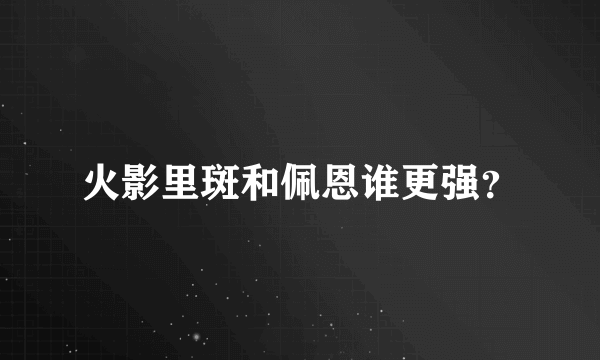 火影里斑和佩恩谁更强?